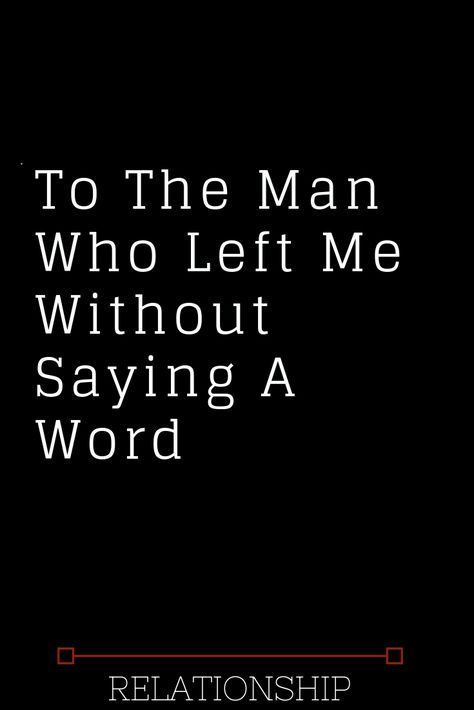 To The Man Who Left Me Without Saying A Word

RELATIONSHIP